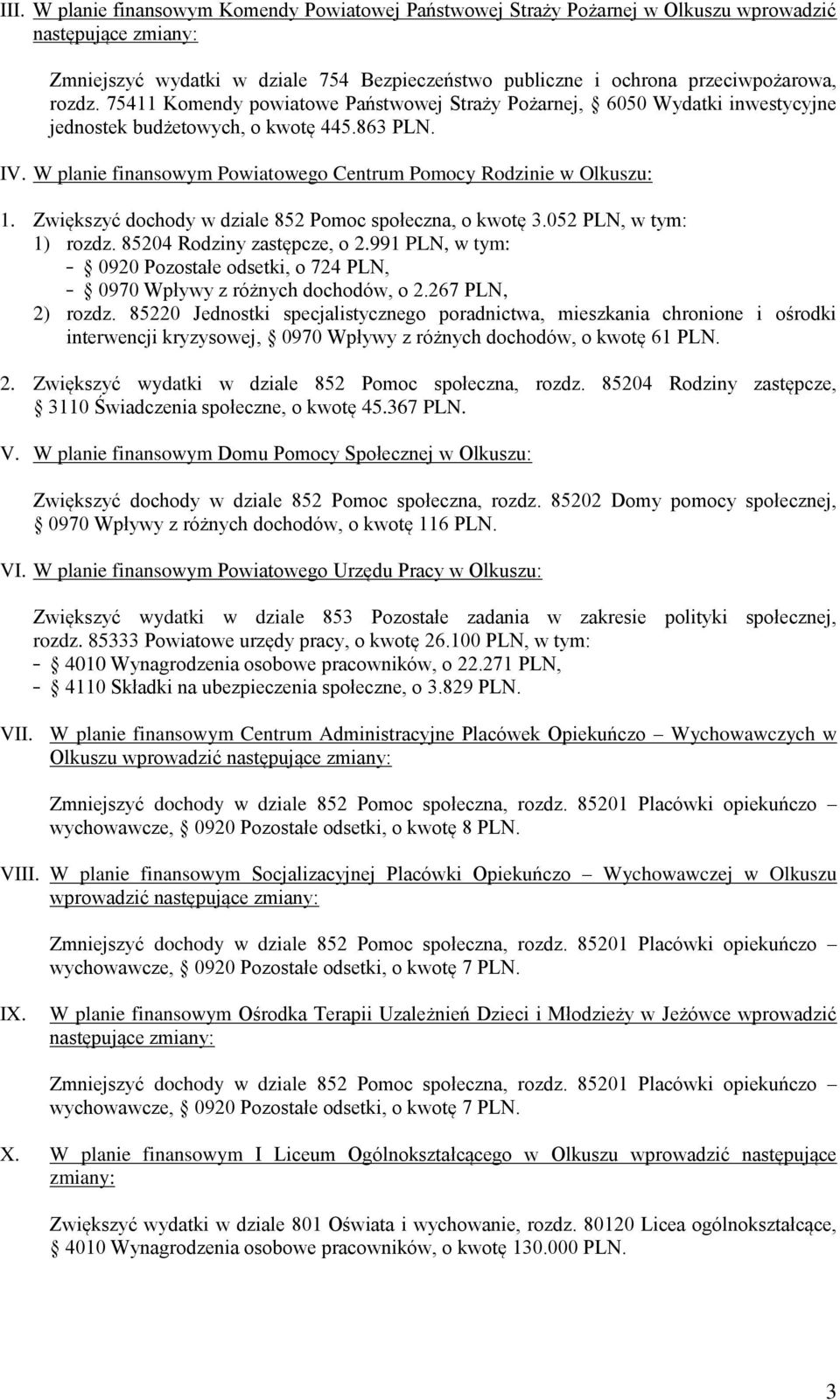 III. W planie finansowym Komendy Powiatowej Państwowej Straży Pożarnej w Olkuszu wprowadzić następujące zmiany:

Zmniejszyć wydatki w dziale 754 Bezpieczeństwo publiczne i ochrona przeciwpożarowa, rozdz. 75411 Komendy powiatowe Państwowej Straży Pożarnej, § 6050 Wydatki inwestycyjne jednostek budżetowych, o kwotę 445.863 PLN.

IV. W planie finansowym Powiatowego Centrum Pomocy Rodzinie w Olkuszu:

1. Zwiększyć dochody w dziale 852 Pomoc społeczna, o kwotę 3.052 PLN, w tym:
1) rozdz. 85204 Rodziny zastępcze, o 2.991 PLN, w tym:
- § 0920 Pozostałe odsetki, o 724 PLN,
- § 0970 Wpływy z różnych dochodów, o 2.267 PLN,
2) rozdz. 85220 Jednostki specjalistycznego poradnictwa, mieszkania chronione i ośrodki interwencji kryzysowej, § 0970 Wpływy z różnych dochodów, o kwotę 61 PLN.

2. Zwiększyć wydatki w dziale 852 Pomoc społeczna, rozdz. 85204 Rodziny zastępcze, § 3110 Świadczenia społeczne, o kwotę 45.367 PLN.

V. W planie finansowym Domu Pomocy Społecznej w Olkuszu:

Zwiększyć dochody w dziale 852 Pomoc społeczna, rozdz. 85202 Domy pomocy społecznej, § 0970 Wpływy z różnych dochodów, o kwotę 116 PLN.

VI. W planie finansowym Powiatowego Urzędu Pracy w Olkuszu:

Zwiększyć wydatki w dziale 853 Pozostałe zadania w zakresie polityki społecznej, rozdz. 85333 Powiatowe urzędy pracy, o kwotę 26.100 PLN, w tym:
- § 4010 Wynagrodzenia osobowe pracowników, o 22.271 PLN,
- § 4110 Składki na ubezpieczenia społeczne, o 3.829 PLN.

VII. W planie finansowym Centrum Administracyjne Placówek Opiekuńczo – Wychowawczych w Olkuszu wprowadzić następujące zmiany:

Zmniejszyć dochody w dziale 852 Pomoc społeczna, rozdz. 85201 Placówki opiekuńczo – wychowawcze, § 0920 Pozostałe odsetki, o kwotę 8 PLN.

VIII. W planie finansowym Socjalizacyjnej Placówki Opiekuńczo – Wychowawczej w Olkuszu wprowadzić następujące zmiany:

Zmniejszyć dochody w dziale 852 Pomoc społeczna, rozdz. 85201 Placówki opiekuńczo – wychowawcze, § 0920 Pozostałe odsetki, o kwotę 7 PLN.

IX. W planie finansowym Ośrodka Terapii Uzależnień Dzieci i Młodzieży w Jeżówce wprowadzić następujące zmiany:

Zmniejszyć dochody w dziale 852 Pomoc społeczna, rozdz. 85201 Placówki opiekuńczo – wychowawcze, § 0920 Pozostałe odsetki, o kwotę 7 PLN.

X. W planie finansowym I Liceum Ogólnokształcącego w Olkuszu wprowadzić następujące zmiany:

Zwiększyć wydatki w dziale 801 Oświata i wychowanie, rozdz. 80120 Licea ogólnokształcące, § 4010 Wynagrodzenia osobowe pracowników, o kwotę 130.000 PLN.

3